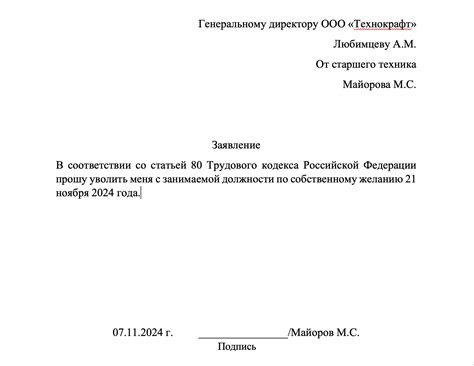 Генеральному директору ООО «Технокрафт»
Любимцеву А.М.
От старшего техника
Майорова М.С.

Заявление

В соответствии со статьей 80 Трудового кодекса Российской Федерации прошу уволить меня с занимаемой должности по собственному желанию 21 ноября 2024 года.

07.11.2024 г. ________________/Майоров М.С.
Подпись